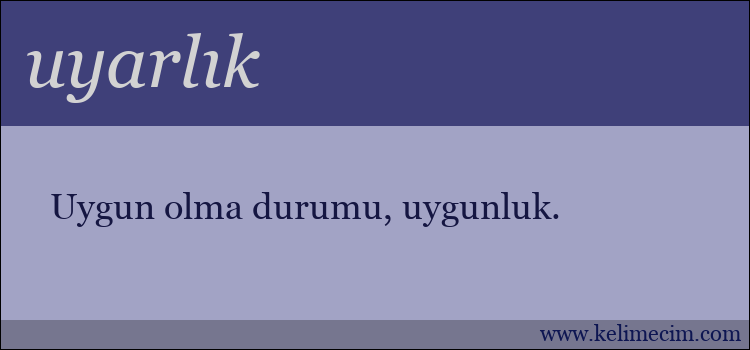 uyarlık

Uygun olma durumu, uygunluk.

www.kelimecim.com